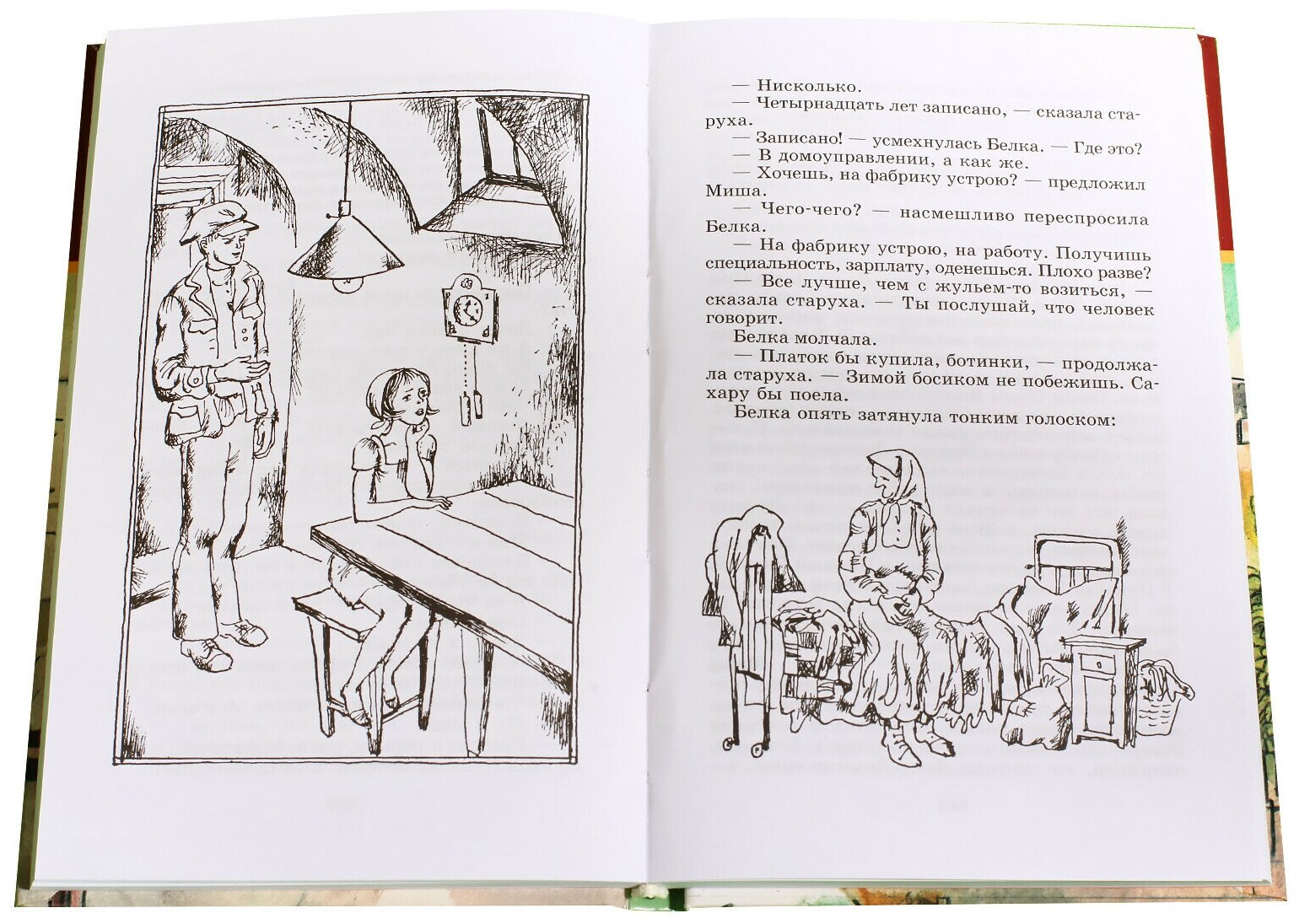 — Нисколько.

— Четырнадцать лет записано, — сказала старуха.

— Записано! — усмехнулась Белка. — Где это?

— В домоуправлении, а как же.

— Хочешь, на фабрику устрою? — предложил Миша.

— Чего-чего? — насмешливо переспросила Белка.

— На фабрику устрою, на работу. Получишь специальность, зарплату, оденешься. Плохо разве?

— Все лучше, чем с жульем-то возиться, — сказала старуха. — Ты послушай, что человек говорит.

Белка молчала.

— Платок бы купила, ботинки, — продолжала старуха. — Зимой босиком не побежишь. Сахару бы поела.

Белка опять затянула тонким голоском: